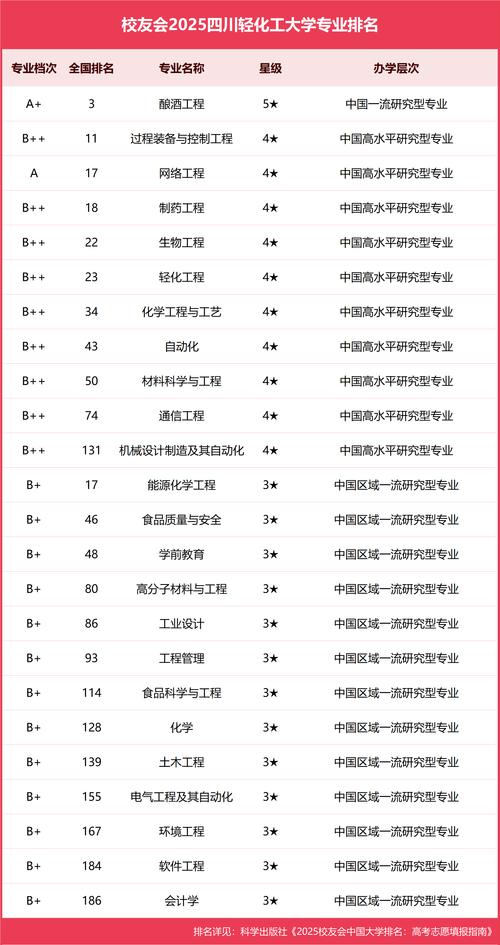 校友会2025四川轻化工大学专业排名

| 专业档次 | 全国排名 | 专业名称 | 星级 | 办学层次 |
|---|---|---|---|---|
| A+ | 3 | 酿酒工程 | 5★ | 中国一流研究型专业 |
| B++ | 11 | 过程装备与控制工程 | 4★ | 中国高水平研究型专业 |
| A | 17 | 网络工程 | 4★ | 中国高水平研究型专业 |
| B++ | 18 | 制药工程 | 4★ | 中国高水平研究型专业 |
| B++ | 22 | 生物工程 | 4★ | 中国高水平研究型专业 |
| B++ | 23 | 轻化工程 | 4★ | 中国高水平研究型专业 |
| B++ | 34 | 化学工程与工艺 | 4★ | 中国高水平研究型专业 |
| B++ | 43 | 自动化 | 4★ | 中国高水平研究型专业 |
| B++ | 50 | 材料科学与工程 | 4★ | 中国高水平研究型专业 |
| B++ | 74 | 通信工程 | 4★ | 中国高水平研究型专业 |
| B++ | 131 | 机械设计制造及其自动化 | 4★ | 中国高水平研究型专业 |
| B+ | 17 | 能源化学工程 | 3★ | 中国区域一流研究型专业 |
| B+ | 46 | 食品质量与安全 | 3★ | 中国区域一流研究型专业 |
| B+ | 48 | 学前教育 | 3★ | 中国区域一流研究型专业 |
| B+ | 80 | 高分子材料与工程 | 3★ | 中国区域一流研究型专业 |
| B+ | 86 | 工业设计 | 3★ | 中国区域一流研究型专业 |
| B+ | 93 | 工程管理 | 3★ | 中国区域一流研究型专业 |
| B+ | 114 | 食品科学与工程 | 3★ | 中国区域一流研究型专业 |
| B+ | 128 | 化学 | 3★ | 中国区域一流研究型专业 |
| B+ | 139 | 土木工程 | 3★ | 中国区域一流研究型专业 |
| B+ | 155 | 电气工程及其自动化 | 3★ | 中国区域一流研究型专业 |
| B+ | 167 | 环境工程 | 3★ | 中国区域一流研究型专业 |
| B+ | 184 | 软件工程 | 3★ | 中国区域一流研究型专业 |
| B+ | 186 | 会计学 | 3★ | 中国区域一流研究型专业 |

排名详见：科学出版社《2025校友会中国大学排名：高考志愿填报指南》